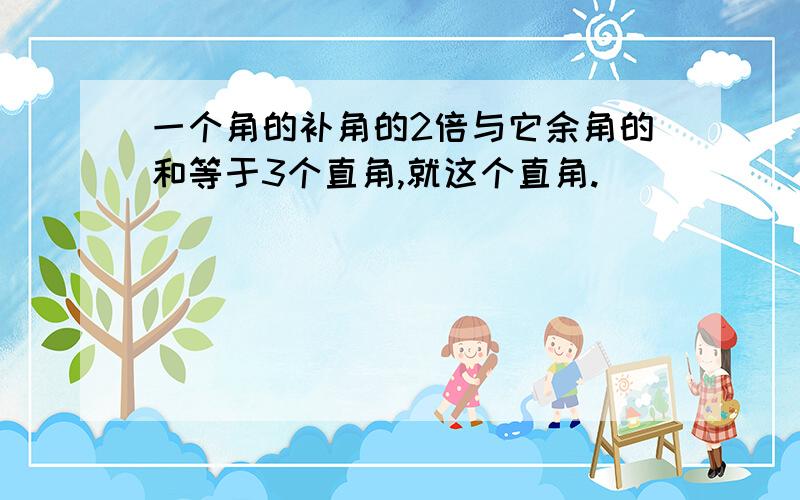 一个角的补角的2倍与它余角的和等于3个直角,就这个直角.